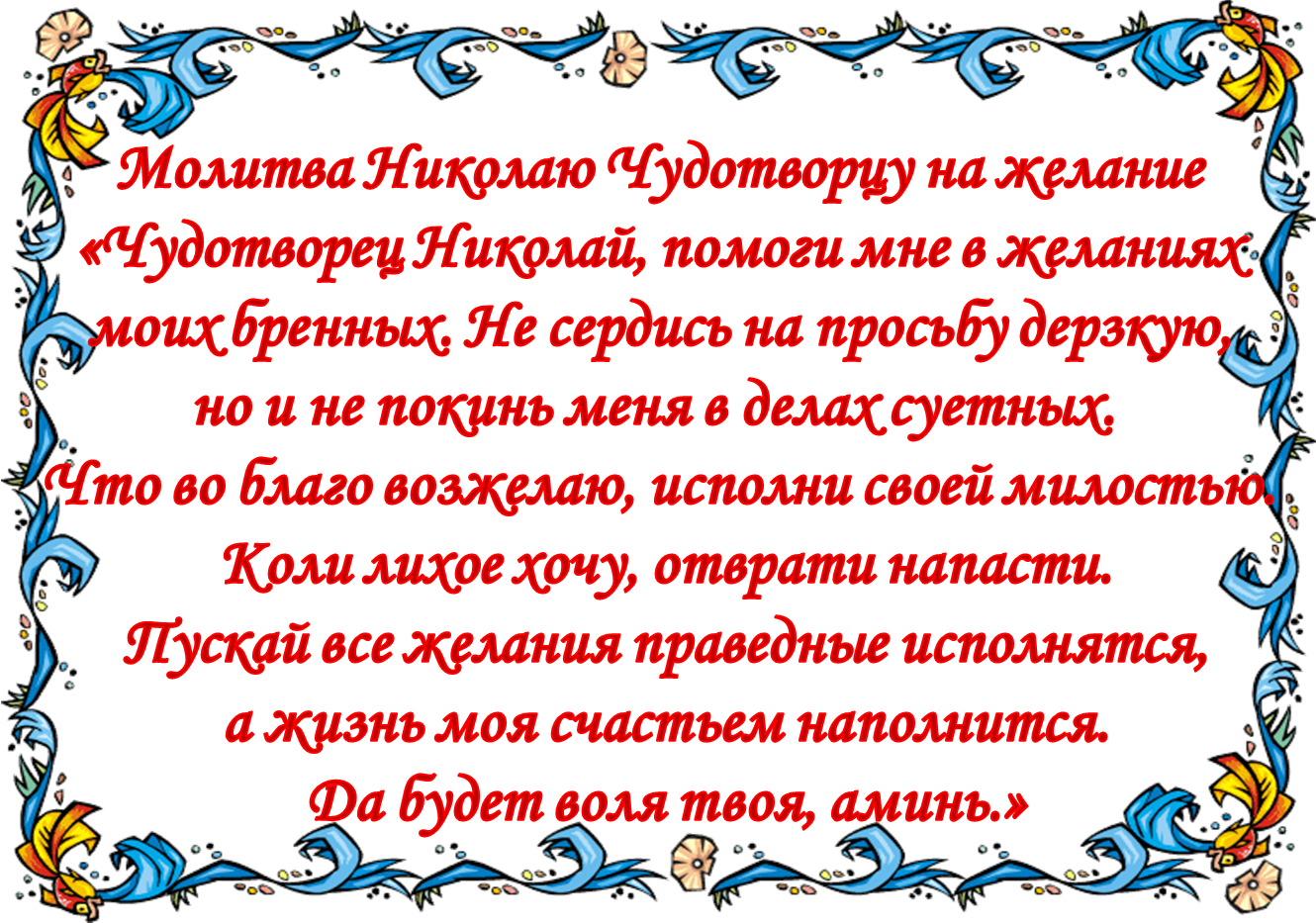 Молитва Николаю Чудотворцу на желание
«Чудотворец Николай, помоги мне в желаниях моих бренных. Не сердись на просьбу дерзкую, но и не покинь меня в делах суетных.
Что во благо возжелаю, исполни своей милостью.
Коли лихое хочу, отврати напасти.
Пускай все желания праведные исполнятся, а жизнь моя счастьем наполнится.
Да будет воля твоя, аминь.»